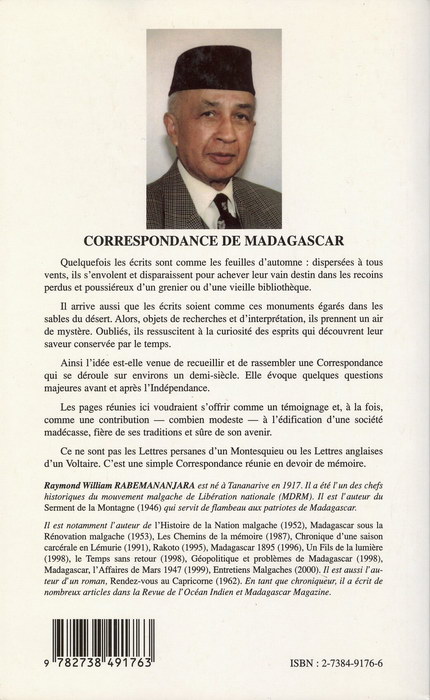 CORRESPONDANCE DE MADAGASCAR

Quelquefois les écrits sont comme les feuilles d'automne : dispersées à tous vents, ils s'envolent et disparaissent pour achever leur vain destin dans les recoins perdus et poussiéreux d'un grenier ou d'une vieille bibliothèque.

Il arrive aussi que les écrits soient comme ces monuments égarés dans les sables du désert. Alors, objets de recherches et d'interprétation, ils prennent un air de mystère. Oubliés, ils ressuscitent à la curiosité des esprits qui découvrent leur saveur conservée par le temps.

Ainsi l'idée est-elle venue de recueillir et de rassembler une Correspondance qui se déroule sur environs un demi-siècle. Elle évoque quelques questions majeures avant et après l'Indépendance.

Les pages réunies ici voudraient s'offrir comme un témoignage et, à la fois, comme une contribution — combien modeste — à l'édification d'une société madécasse, fière de ses traditions et sûre de son avenir.

Ce ne sont pas les Lettres persanes d'un Montesquieu ou les Lettres anglaises d'un Voltaire. C'est une simple Correspondance réunie en devoir de mémoire.

Raymond William RABEMANANJARA est né à Tananarive en 1917. Il a été l'un des chefs historiques du mouvement malgache de Libération nationale (MDRM). Il est l'auteur du Serment de la Montagne (1946) qui servit de flambeau aux patriotes de Madagascar.

Il est notamment l'auteur de l'Histoire de la Nation malgache (1952), Madagascar sous la Rénovation malgache (1953), Les Chemins de la mémoire (1987), Chronique d'une saison carcérale en Lémurie (1991), Rakoto (1995), Madagascar 1895 (1996), Un Fils de la lumière (1998), le Temps sans retour (1998), Géopolitique et problèmes de Madagascar (1998), Madagascar, l'Affaires de Mars 1947 (1999), Entretiens Malgaches (2000). Il est aussi l'auteur d'un roman, Rendez-vous au Capricorne (1962). En tant que chroniqueur, il a écrit de nombreux articles dans la Revue de l'Océan Indien et Madagascar Magazine.

9 782738 491763

ISBN : 2-7384-9176-6